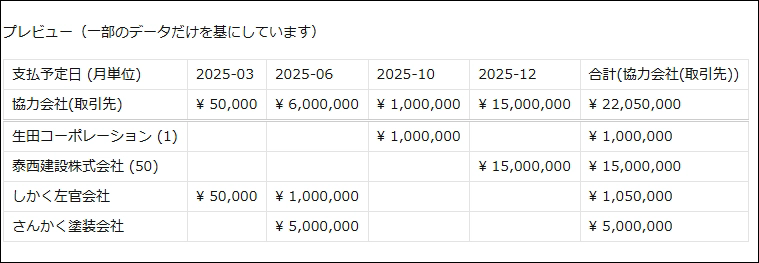 プレビュー（一部のデータだけを基にしています）

| 支払予定日 (月単位) | 2025-03 | 2025-06 | 2025-10 | 2025-12 | 合計(協力会社(取引先)) |
|---|---|---|---|---|---|
| 協力会社(取引先) | ¥ 50,000 | ¥ 6,000,000 | ¥ 1,000,000 | ¥ 15,000,000 | ¥ 22,050,000 |
| 生田コーポレーション (1) | | | ¥ 1,000,000 | | ¥ 1,000,000 |
| 泰西建設株式会社 (50) | | | | ¥ 15,000,000 | ¥ 15,000,000 |
| しかく左官会社 | ¥ 50,000 | ¥ 1,000,000 | | | ¥ 1,050,000 |
| さんかく塗装会社 | | ¥ 5,000,000 | | | ¥ 5,000,000 |